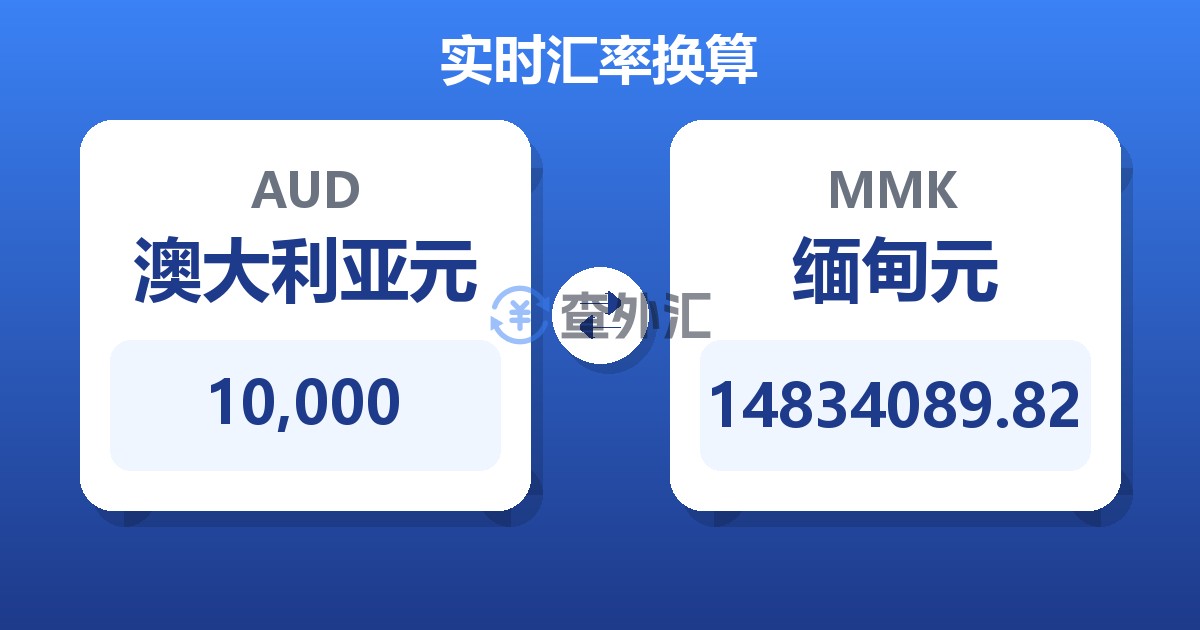 实时汇率换算

AUD
澳大利亚元
10,000

查外汇

MMK
缅甸元
14834089.82